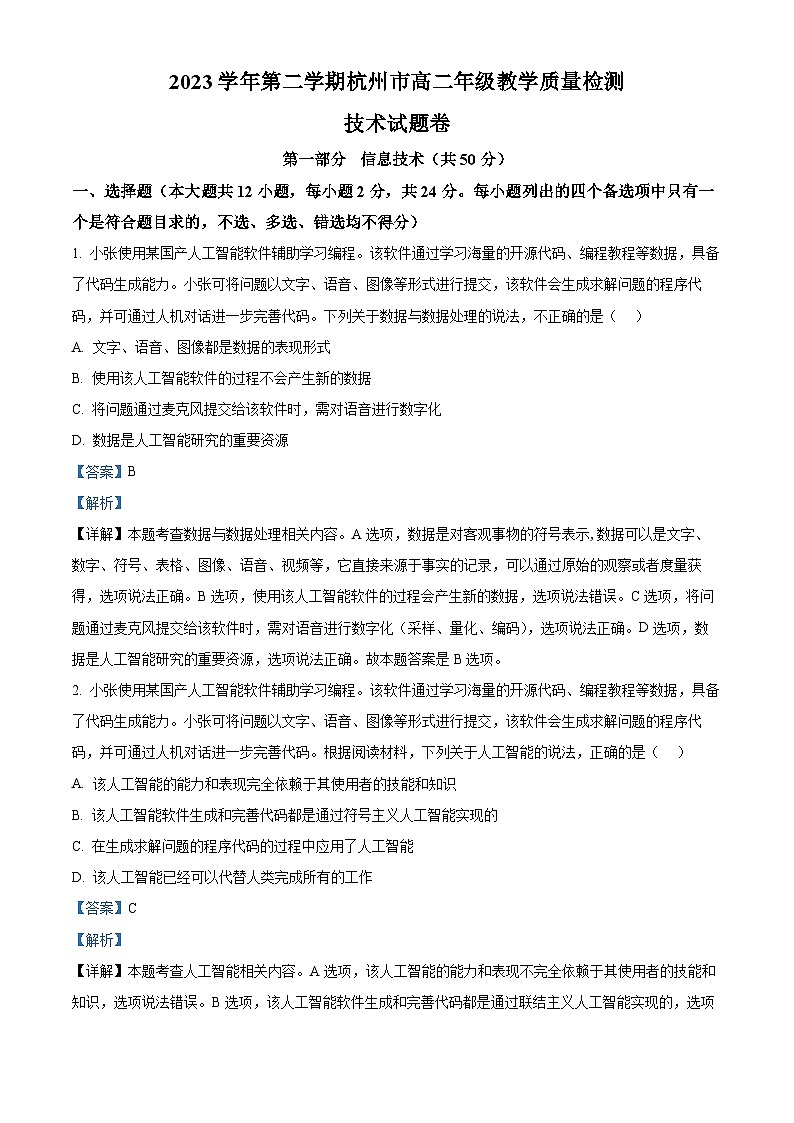 2023学年第二学期杭州市高二年级教学质量检测

技术试题卷

第一部分 信息技术（共50分）

一、选择题（本大题共12小题，每小题2分，共24分。每小题列出的四个备选项中只有一个是符合题目求的，不选、多选、错选均不得分）

1. 小张使用某国产人工智能软件辅助学习编程。该软件通过学习海量的开源代码、编程教程等数据，具备了代码生成能力。小张可将问题以文字、语音、图像等形式进行提交，该软件会生成求解问题的程序代码，并可通过人机对话进一步完善代码。下列关于数据与数据处理的说法，不正确的是（　）

A. 文字、语音、图像都是数据的表现形式

B. 使用该人工智能软件的过程不会产生新的数据

C. 将问题通过麦克风提交给该软件时，需对语音进行数字化

D. 数据是人工智能研究的重要资源

【答案】B

【解析】

【详解】本题考查数据与数据处理相关内容。A选项，数据是对客观事物的符号表示,数据可以是文字、数字、符号、表格、图像、语音、视频等，它直接来源于事实的记录，可以通过原始的观察或者度量获得，选项说法正确。B选项，使用该人工智能软件的过程会产生新的数据，选项说法错误。C选项，将问题通过麦克风提交给该软件时，需对语音进行数字化（采样、量化、编码），选项说法正确。D选项，数据是人工智能研究的重要资源，选项说法正确。故本题答案是B选项。

2. 小张使用某国产人工智能软件辅助学习编程。该软件通过学习海量的开源代码、编程教程等数据，具备了代码生成能力。小张可将问题以文字、语音、图像等形式进行提交，该软件会生成求解问题的程序代码，并可通过人机对话进一步完善代码。根据阅读材料，下列关于人工智能的说法，正确的是（　）

A. 该人工智能的能力和表现完全依赖于其使用者的技能和知识

B. 该人工智能软件生成和完善代码都是通过符号主义人工智能实现的

C. 在生成求解问题的程序代码的过程中应用了人工智能

D. 该人工智能已经可以代替人类完成所有的工作

【答案】C

【解析】

【详解】本题考查人工智能相关内容。A选项，该人工智能的能力和表现不完全依赖于其使用者的技能和知识，选项说法错误。B选项，该人工智能软件生成和完善代码都是通过联结主义人工智能实现的，选项